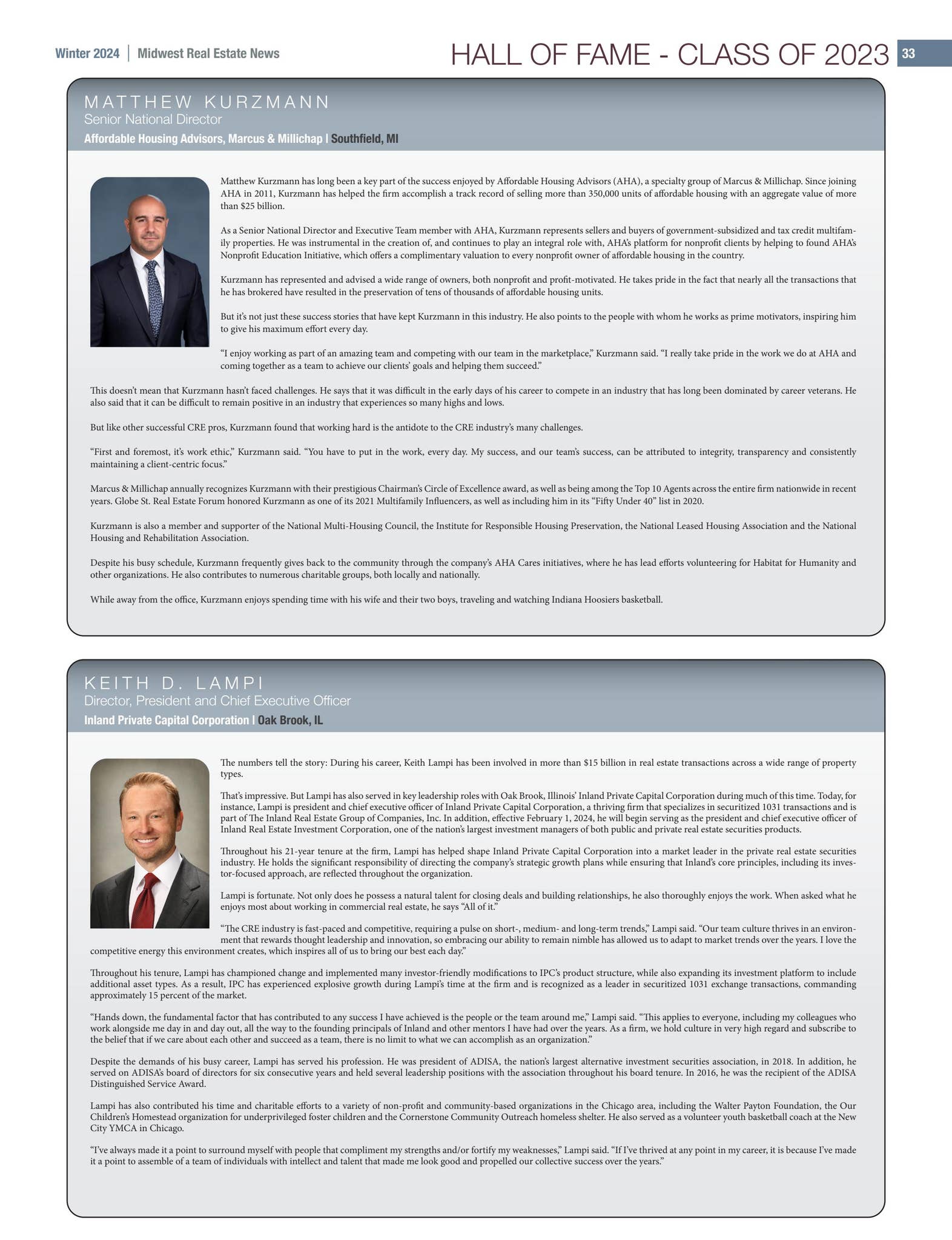 Winter 2024 | Midwest Real Estate News

HALL OF FAME - CLASS OF 2023

33

MATTHEW KURZMANN
Senior National Director
Affordable Housing Advisors, Marcus & Millichap | Southfield, MI

Matthew Kurzmann has long been a key part of the success enjoyed by Affordable Housing Advisors (AHA), a specialty group of Marcus & Millichap. Since joining AHA in 2011, Kurzmann has helped the firm accomplish a track record of selling more than 350,000 units of affordable housing with an aggregate value of more than $25 billion.

As a Senior National Director and Executive Team member with AHA, Kurzmann represents sellers and buyers of government-subsidized and tax credit multifamily properties. He was instrumental in the creation of, and continues to play an integral role with, AHA's platform for nonprofit clients by helping to found AHA's Nonprofit Education Initiative, which offers a complimentary valuation to every nonprofit owner of affordable housing in the country.

Kurzmann has represented and advised a wide range of owners, both nonprofit and profit-motivated. He takes pride in the fact that nearly all the transactions that he has brokered have resulted in the preservation of tens of thousands of affordable housing units.

But it's not just these success stories that have kept Kurzmann in this industry. He also points to the people with whom he works as prime motivators, inspiring him to give his maximum effort every day.

"I enjoy working as part of an amazing team and competing with our team in the marketplace," Kurzmann said. "I really take pride in the work we do at AHA and coming together as a team to achieve our clients' goals and helping them succeed."

This doesn't mean that Kurzmann hasn't faced challenges. He says that it was difficult in the early days of his career to compete in an industry that has long been dominated by career veterans. He also said that it can be difficult to remain positive in an industry that experiences so many highs and lows.

But like other successful CRE pros, Kurzmann found that working hard is the antidote to the CRE industry's many challenges.

"First and foremost, it's work ethic," Kurzmann said. "You have to put in the work, every day. My success, and our team's success, can be attributed to integrity, transparency and consistently maintaining a client-centric focus."

Marcus & Millichap annually recognizes Kurzmann with their prestigious Chairman's Circle of Excellence award, as well as being among the Top 10 Agents across the entire firm nationwide in recent years. Globe St. Real Estate Forum honored Kurzmann as one of its 2021 Multifamily Influencers, as well as including him in its "Fifty Under 40" list in 2020.

Kurzmann is also a member and supporter of the National Multi-Housing Council, the Institute for Responsible Housing Preservation, the National Leased Housing Association and the National Housing and Rehabilitation Association.

Despite his busy schedule, Kurzmann frequently gives back to the community through the company's AHA Cares initiatives, where he has lead efforts volunteering for Habitat for Humanity and other organizations. He also contributes to numerous charitable groups, both locally and nationally.

While away from the office, Kurzmann enjoys spending time with his wife and their two boys, traveling and watching Indiana Hoosiers basketball.

KEITH D. LAMPI
Director, President and Chief Executive Officer
Inland Private Capital Corporation | Oak Brook, IL

The numbers tell the story: During his career, Keith Lampi has been involved in more than $15 billion in real estate transactions across a wide range of property types.

That's impressive. But Lampi has also served in key leadership roles with Oak Brook, Illinois' Inland Private Capital Corporation during much of this time. Today, for instance, Lampi is president and chief executive officer of Inland Private Capital Corporation, a thriving firm that specializes in securitized 1031 transactions and is part of The Inland Real Estate Group of Companies, Inc. In addition, effective February 1, 2024, he will begin serving as the president and chief executive officer of Inland Real Estate Investment Corporation, one of the nation's largest investment managers of both public and private real estate securities products.

Throughout his 21-year tenure at the firm, Lampi has helped shape Inland Private Capital Corporation into a market leader in the private real estate securities industry. He holds the significant responsibility of directing the company's strategic growth plans while ensuring that Inland's core principles, including its investor-focused approach, are reflected throughout the organization.

Lampi is fortunate. Not only does he possess a natural talent for closing deals and building relationships, he also thoroughly enjoys the work. When asked what he enjoys most about working in commercial real estate, he says "All of it."

"The CRE industry is fast-paced and competitive, requiring a pulse on short-, medium- and long-term trends," Lampi said. "Our team culture thrives in an environment that rewards thought leadership and innovation, so embracing our ability to remain nimble has allowed us to adapt to market trends over the years. I love the competitive energy this environment creates, which inspires all of us to bring our best each day."

Throughout his tenure, Lampi has championed change and implemented many investor-friendly modifications to IPC's product structure, while also expanding its investment platform to include additional asset types. As a result, IPC has experienced explosive growth during Lampi's time at the firm and is recognized as a leader in securitized 1031 exchange transactions, commanding approximately 15 percent of the market.

"Hands down, the fundamental factor that has contributed to any success I have achieved is the people or the team around me," Lampi said. "This applies to everyone, including my colleagues who work alongside me day in and day out, all the way to the founding principals of Inland and other mentors I have had over the years. As a firm, we hold culture in very high regard and subscribe to the belief that if we care about each other and succeed as a team, there is no limit to what we can accomplish as an organization."

Despite the demands of his busy career, Lampi has served his profession. He was president of ADISA, the nation's largest alternative investment securities association, in 2018. In addition, he served on ADISA's board of directors for six consecutive years and held several leadership positions with the association throughout his board tenure. In 2016, he was the recipient of the ADISA Distinguished Service Award.

Lampi has also contributed his time and charitable efforts to a variety of non-profit and community-based organizations in the Chicago area, including the Walter Payton Foundation, the Our Children's Homestead organization for underprivileged foster children and the Cornerstone Community Outreach homeless shelter. He also served as a volunteer youth basketball coach at the New City YMCA in Chicago.

"I've always made it a point to surround myself with people that compliment my strengths and/or fortify my weaknesses," Lampi said. "If I've thrived at any point in my career, it is because I've made it a point to assemble of a team of individuals with intellect and talent that made me look good and propelled our collective success over the years."